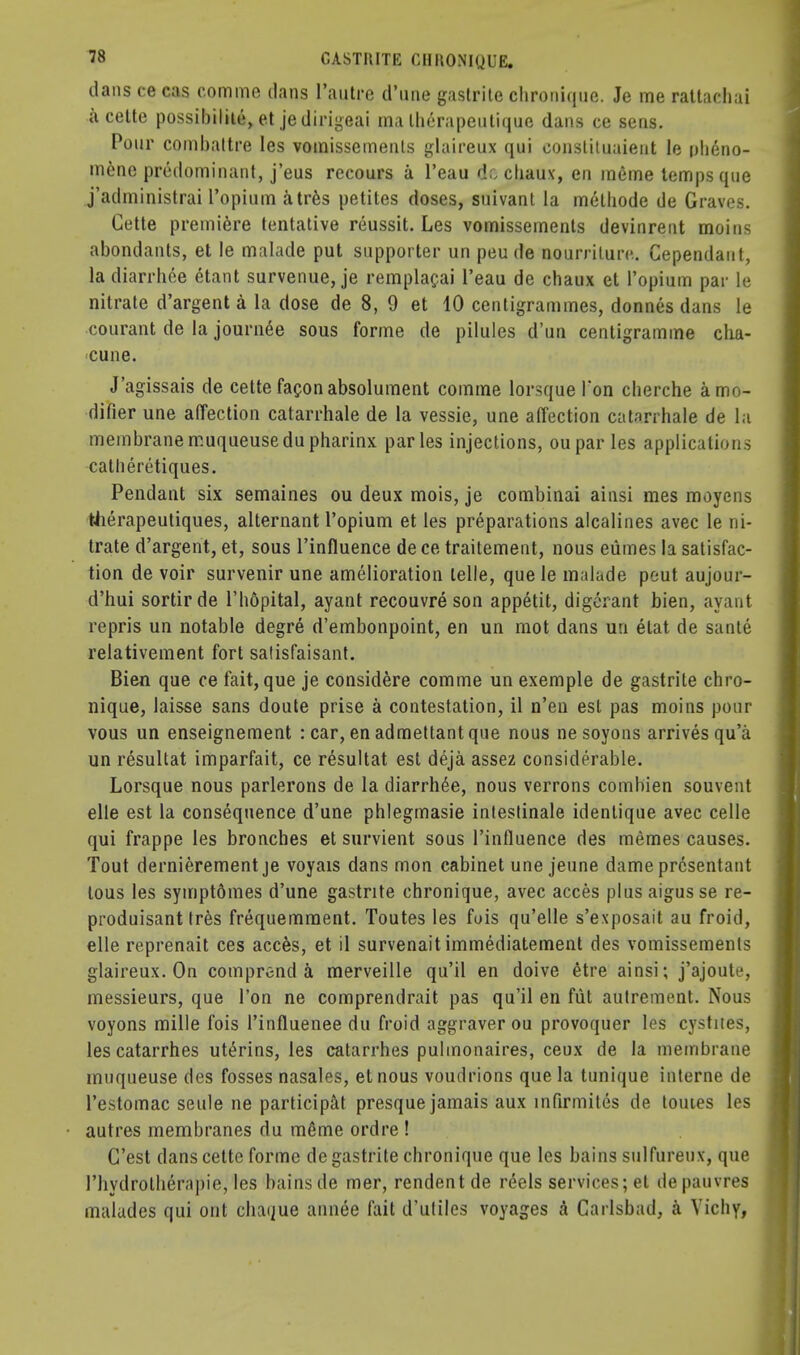 78 GASTRITE CHRONIQUE.

dans ce cas comme dans l'autre d'une gastrite chronique. Je me rattachai à cette possibilité, et je dirigeai ma thérapeutique dans ce sens.

Pour combattre les vomissements glaireux qui constituaient le phénomène prédominant, j'eus recours à l'eau de chaux, en même temps que j'administrai l'opium à très petites doses, suivant la méthode de Graves. Cette première tentative réussit. Les vomissements devinrent moins abondants, et le malade put supporter un peu de nourriture. Cependant, la diarrhée étant survenue, je remplaçai l'eau de chaux et l'opium par le nitrate d'argent à la dose de 8, 9 et 10 centigrammes, donnés dans le courant de la journée sous forme de pilules d'un centigramme chacune.

J'agissais de cette façon absolument comme lorsque l'on cherche à modifier une affection catarrhale de la vessie, une affection catarrhale de la membrane muqueuse du pharinx par les injections, ou par les applications cathérétiques.

Pendant six semaines ou deux mois, je combinai ainsi mes moyens thérapeutiques, alternant l'opium et les préparations alcalines avec le nitrate d'argent, et, sous l'influence de ce traitement, nous eûmes la satisfaction de voir survenir une amélioration telle, que le malade peut aujourd'hui sortir de l'hôpital, ayant recouvré son appétit, digérant bien, ayant repris un notable degré d'embonpoint, en un mot dans un état de santé relativement fort satisfaisant.

Bien que ce fait, que je considère comme un exemple de gastrite chronique, laisse sans doute prise à contestation, il n'en est pas moins pour vous un enseignement : car, en admettant que nous ne soyons arrivés qu'à un résultat imparfait, ce résultat est déjà assez considérable.

Lorsque nous parlerons de la diarrhée, nous verrons combien souvent elle est la conséquence d'une phlegmasie intestinale identique avec celle qui frappe les bronches et survient sous l'influence des mêmes causes. Tout dernièrement je voyais dans mon cabinet une jeune dame présentant tous les symptômes d'une gastrite chronique, avec accès plus aigus se reproduisant très fréquemment. Toutes les fois qu'elle s'exposait au froid, elle reprenait ces accès, et il survenait immédiatement des vomissements glaireux. On comprend à merveille qu'il en doive être ainsi; j'ajoute, messieurs, que l'on ne comprendrait pas qu'il en fût autrement. Nous voyons mille fois l'influenee du froid aggraver ou provoquer les cystites, les catarrhes utérins, les catarrhes pulmonaires, ceux de la membrane muqueuse des fosses nasales, et nous voudrions que la tunique interne de l'estomac seule ne participât presque jamais aux infirmités de toutes les autres membranes du même ordre !

C'est dans cette forme de gastrite chronique que les bains sulfureux, que l'hydrothérapie, les bains de mer, rendent de réels services; et de pauvres malades qui ont chaque année fait d'utiles voyages à Carlsbad, à Vichy,